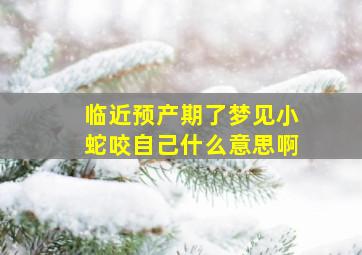 临近预产期了梦见小蛇咬自己什么意思啊